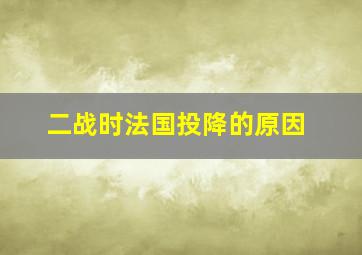 二战时法国投降的原因